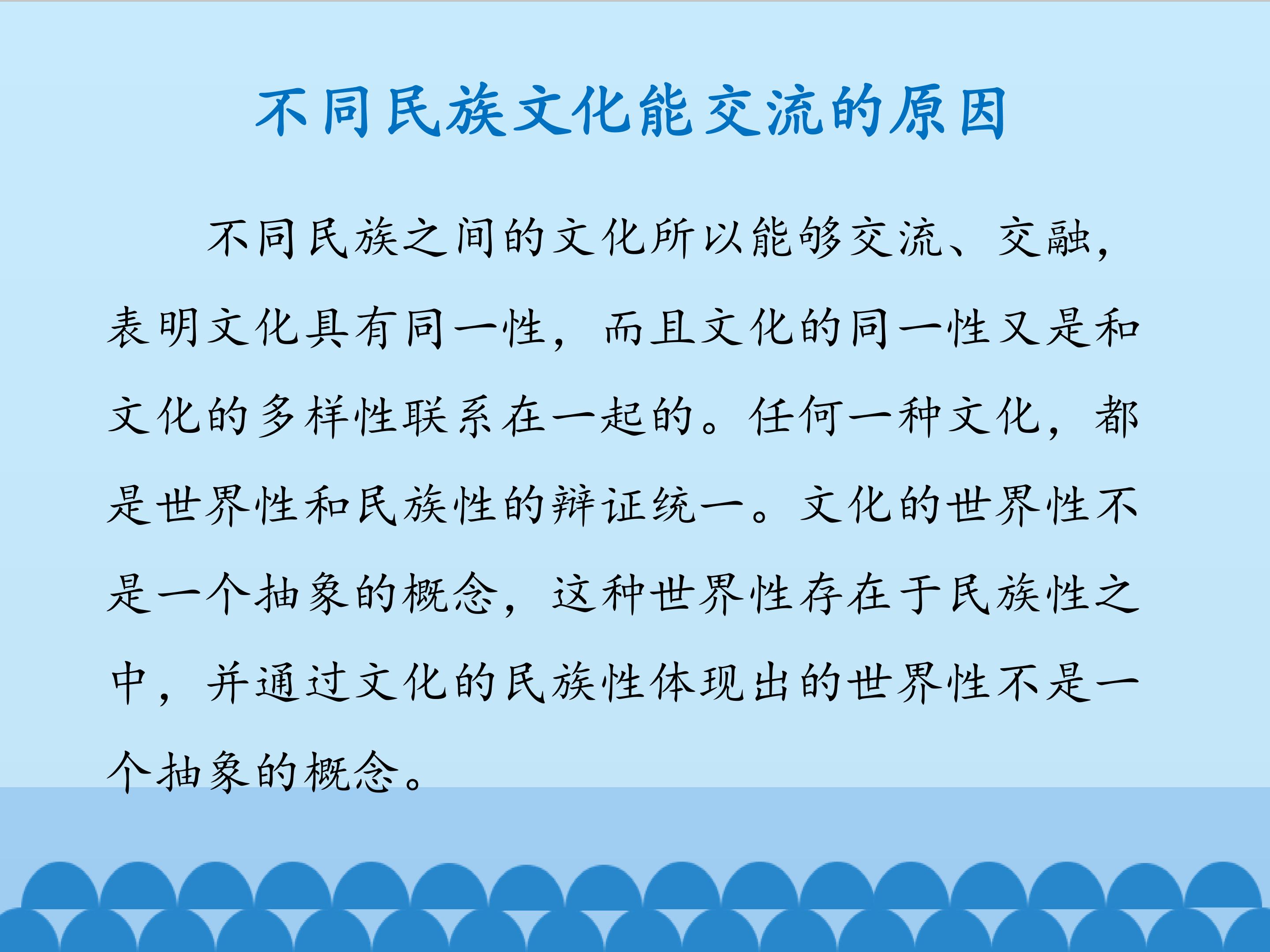 不同民族文化能交流的原因

不同民族之间的文化所以能够交流、交融，表明文化具有同一性，而且文化的同一性又是和文化的多样性联系在一起的。任何一种文化，都是世界性和民族性的辩证统一。文化的世界性不是一个抽象的概念，这种世界性存在于民族性之中，并通过文化的民族性体现出的世界性不是一个抽象的概念。